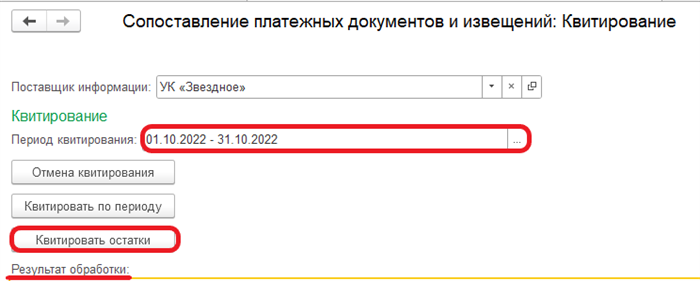 Сопоставление платежных документов и извещений: Квитирование

Поставщик информации: УК «Звездное»

Квитирование

Период квитирования: 01.10.2022 - 31.10.2022 ...

Отмена квитирования

Квитировать по периоду

Квитировать остатки

Результат обработки: